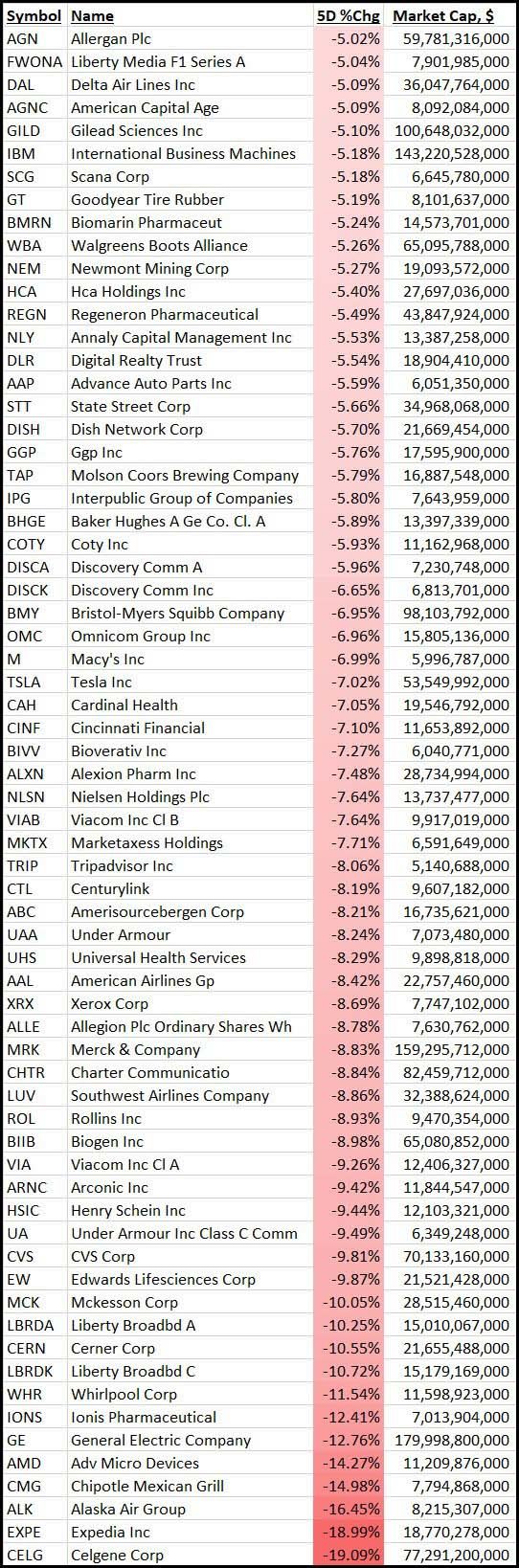 | Symbol | Name | 5D %Chg | Market Cap, $ |
|---|---|---|---|
| AGN | Allergan Plc | -5.02% | 59,781,316,000 |
| FWONA | Liberty Media F1 Series A | -5.04% | 7,901,985,000 |
| DAL | Delta Air Lines Inc | -5.09% | 36,047,764,000 |
| AGNC | American Capital Age | -5.09% | 8,092,084,000 |
| GILD | Gilead Sciences Inc | -5.10% | 100,648,032,000 |
| IBM | International Business Machines | -5.18% | 143,220,528,000 |
| SCG | Scana Corp | -5.18% | 6,645,780,000 |
| GT | Goodyear Tire Rubber | -5.19% | 8,101,637,000 |
| BMRN | Biomarin Pharmaceut | -5.24% | 14,573,701,000 |
| WBA | Walgreens Boots Alliance | -5.26% | 65,095,788,000 |
| NEM | Newmont Mining Corp | -5.27% | 19,093,572,000 |
| HCA | Hca Holdings Inc | -5.40% | 27,697,036,000 |
| REGN | Regeneron Pharmaceutical | -5.49% | 43,847,924,000 |
| NLY | Annaly Capital Management Inc | -5.53% | 13,387,258,000 |
| DLR | Digital Realty Trust | -5.54% | 18,904,410,000 |
| AAP | Advance Auto Parts Inc | -5.59% | 6,051,350,000 |
| STT | State Street Corp | -5.66% | 34,968,068,000 |
| DISH | Dish Network Corp | -5.70% | 21,669,454,000 |
| GGP | Ggp Inc | -5.76% | 17,595,900,000 |
| TAP | Molson Coors Brewing Company | -5.79% | 16,887,548,000 |
| IPG | Interpublic Group of Companies | -5.80% | 7,643,959,000 |
| BHGE | Baker Hughes A Ge Co. Cl. A | -5.89% | 13,397,339,000 |
| COTY | Coty Inc | -5.93% | 11,162,968,000 |
| DISCA | Discovery Comm A | -5.96% | 7,230,748,000 |
| DISCK | Discovery Comm Inc | -6.65% | 6,813,701,000 |
| BMY | Bristol-Myers Squibb Company | -6.95% | 98,103,792,000 |
| OMC | Omnicom Group Inc | -6.96% | 15,805,136,000 |
| M | Macy's Inc | -6.99% | 5,996,787,000 |
| TSLA | Tesla Inc | -7.02% | 53,549,992,000 |
| CAH | Cardinal Health | -7.05% | 19,546,792,000 |
| CINF | Cincinnati Financial | -7.10% | 11,653,892,000 |
| BIVV | Bioverativ Inc | -7.27% | 6,040,771,000 |
| ALXN | Alexion Pharm Inc | -7.48% | 28,734,994,000 |
| NLSN | Nielsen Holdings Plc | -7.64% | 13,737,477,000 |
| VIAB | Viacom Inc Cl B | -7.64% | 9,917,019,000 |
| MKTX | Marketaxess Holdings | -7.71% | 6,591,649,000 |
| TRIP | Tripadvisor Inc | -8.06% | 5,140,688,000 |
| CTL | Centurylink | -8.19% | 9,607,182,000 |
| ABC | Amerisourcebergen Corp | -8.21% | 16,735,621,000 |
| UAA | Under Armour | -8.24% | 7,073,480,000 |
| UHS | Universal Health Services | -8.29% | 9,898,818,000 |
| AAL | American Airlines Gp | -8.42% | 22,757,460,000 |
| XRX | Xerox Corp | -8.69% | 7,747,102,000 |
| ALLE | Allegion Plc Ordinary Shares Wh | -8.78% | 7,630,762,000 |
| MRK | Merck & Company | -8.83% | 159,295,712,000 |
| CHTR | Charter Communicatio | -8.84% | 82,459,712,000 |
| LUV | Southwest Airlines Company | -8.86% | 32,388,624,000 |
| ROL | Rollins Inc | -8.93% | 9,470,354,000 |
| BIIB | Biogen Inc | -8.98% | 65,080,852,000 |
| VIA | Viacom Inc Cl A | -9.26% | 12,406,327,000 |
| ARNC | Arconic Inc | -9.42% | 11,844,547,000 |
| HSIC | Henry Schein Inc | -9.44% | 12,103,321,000 |
| UA | Under Armour Inc Class C Comm | -9.49% | 6,349,248,000 |
| CVS | CVS Corp | -9.81% | 70,133,160,000 |
| EW | Edwards Lifesciences Corp | -9.87% | 21,521,428,000 |
| MCK | Mckesson Corp | -10.05% | 28,515,460,000 |
| LBRDA | Liberty Broadbd A | -10.25% | 15,010,067,000 |
| CERN | Cerner Corp | -10.55% | 21,655,488,000 |
| LBRDK | Liberty Broadbd C | -10.72% | 15,179,169,000 |
| WHR | Whirlpool Corp | -11.54% | 11,598,923,000 |
| IONS | Ionis Pharmaceutical | -12.41% | 7,013,904,000 |
| GE | General Electric Company | -12.76% | 179,998,800,000 |
| AMD | Adv Micro Devices | -14.27% | 11,209,876,000 |
| CMG | Chipotle Mexican Grill | -14.98% | 7,794,868,000 |
| ALK | Alaska Air Group | -16.45% | 8,215,307,000 |
| EXPE | Expedia Inc | -18.99% | 18,770,278,000 |
| CELG | Celgene Corp | -19.09% | 77,291,200,000 |